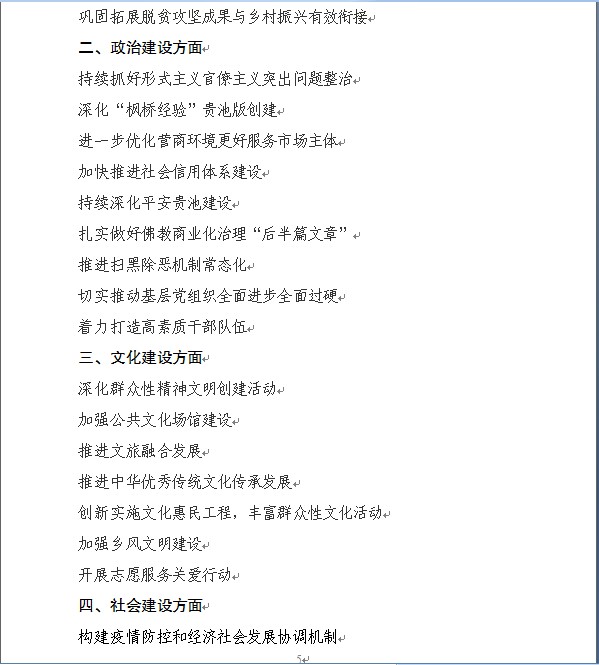 巩固拓展脱贫攻坚成果与乡村振兴有效衔接

二、政治建设方面

持续抓好形式主义官僚主义突出问题整治

深化“枫桥经验”贵池版创建

进一步优化营商环境更好服务市场主体

加快推进社会信用体系建设

持续深化平安贵池建设

扎实做好佛教商业化治理“后半篇文章”

推进扫黑除恶机制常态化

切实推动基层党组织全面进步全面过硬

着力打造高素质干部队伍

三、文化建设方面

深化群众性精神文明创建活动

加强公共文化场馆建设

推进文旅融合发展

推进中华优秀传统文化传承发展

创新实施文化惠民工程，丰富群众性文化活动

加强乡风文明建设

开展志愿服务关爱行动

四、社会建设方面

构建疫情防控和经济社会发展协调机制

5